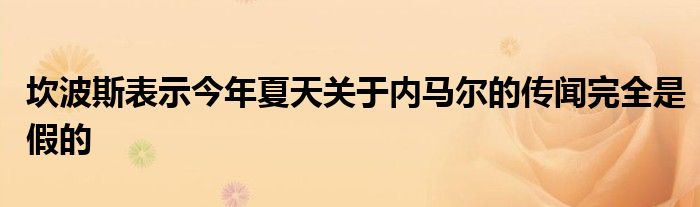 坎波斯表示今年夏天关于内马尔的传闻完全是假的